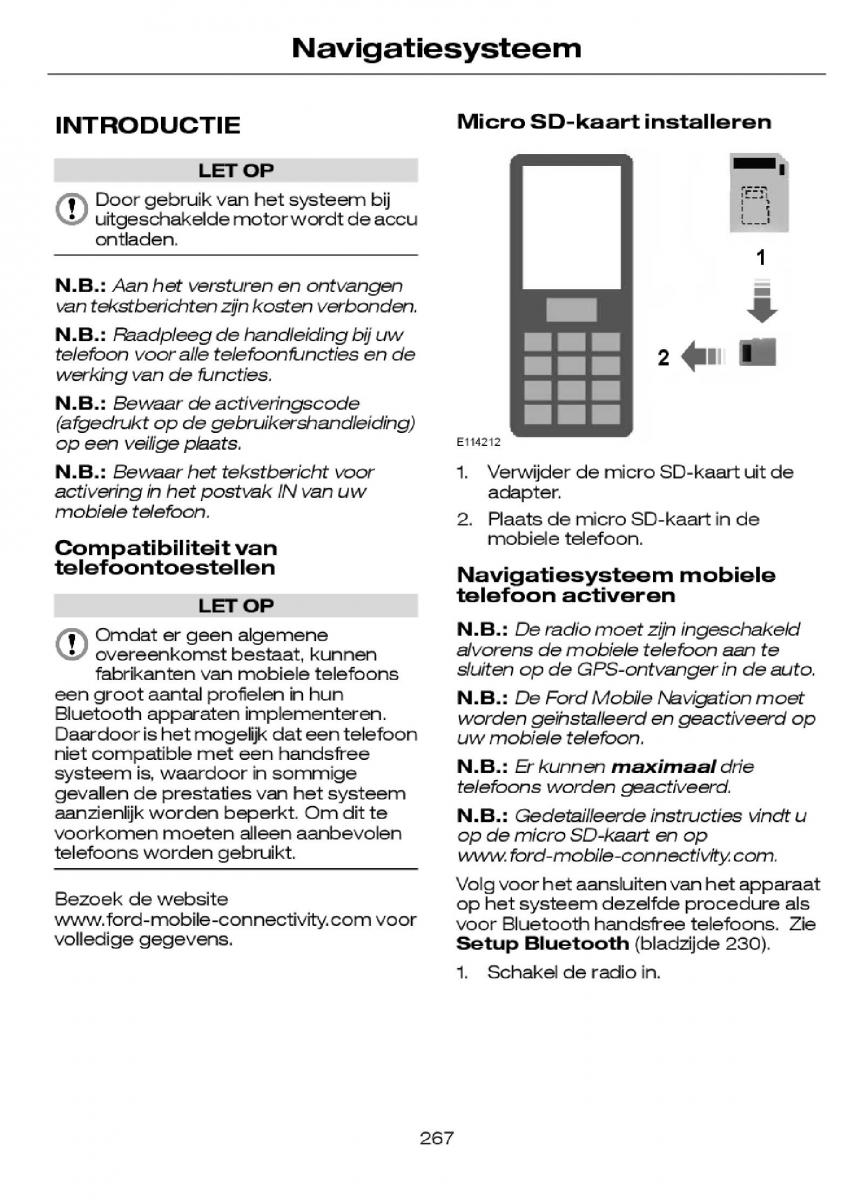 Navigatiesysteem

INTRODUCTIE

LET OP

Door gebruik van het systeem bij uitgeschakelde motor wordt de accu ontladen.

N.B.: Aan het versturen en ontvangen van tekstberichten zijn kosten verbonden.

N.B.: Raadpleeg de handleiding bij uw telefoon voor alle telefoonfuncties en de werking van de functies.

N.B.: Bewaar de activeringscode (afgedrukt op de gebruikershandleiding) op een veilige plaats.

N.B.: Bewaar het tekstbericht voor activering in het postvak IN van uw mobiele telefoon.

Compatibiliteit van telefoontoestellen

LET OP

Omdat er geen algemene overeenkomst bestaat, kunnen fabrikanten van mobiele telefoons een groot aantal profielen in hun Bluetooth apparaten implementeren. Daardoor is het mogelijk dat een telefoon niet compatible met een handsfree systeem is, waardoor in sommige gevallen de prestaties van het systeem aanzienlijk worden beperkt. Om dit te voorkomen moeten alleen aanbevolen telefoons worden gebruikt.

Bezoek de website www.ford-mobile-connectivity.com voor volledige gegevens.

Micro SD-kaart installeren

1

2

E114212

1. Verwijder de micro SD-kaart uit de adapter.
2. Plaats de micro SD-kaart in de mobiele telefoon.

Navigatiesysteem mobiele telefoon activeren

N.B.: De radio moet zijn ingeschakeld alvorens de mobiele telefoon aan te sluiten op de GPS-ontvanger in de auto.

N.B.: De Ford Mobile Navigation moet worden geïnstalleerd en geactiveerd op uw mobiele telefoon.

N.B.: Er kunnen maximaal drie telefoons worden geactiveerd.

N.B.: Gedetailleerde instructies vindt u op de micro SD-kaart en op www.ford-mobile-connectivity.com.

Volg voor het aansluiten van het apparaat op het systeem dezelfde procedure als voor Bluetooth handsfree telefoons. Zie Setup Bluetooth (bladzijde 230).

1. Schakel de radio in.

267